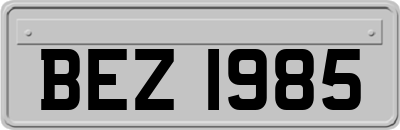 BEZ 1985